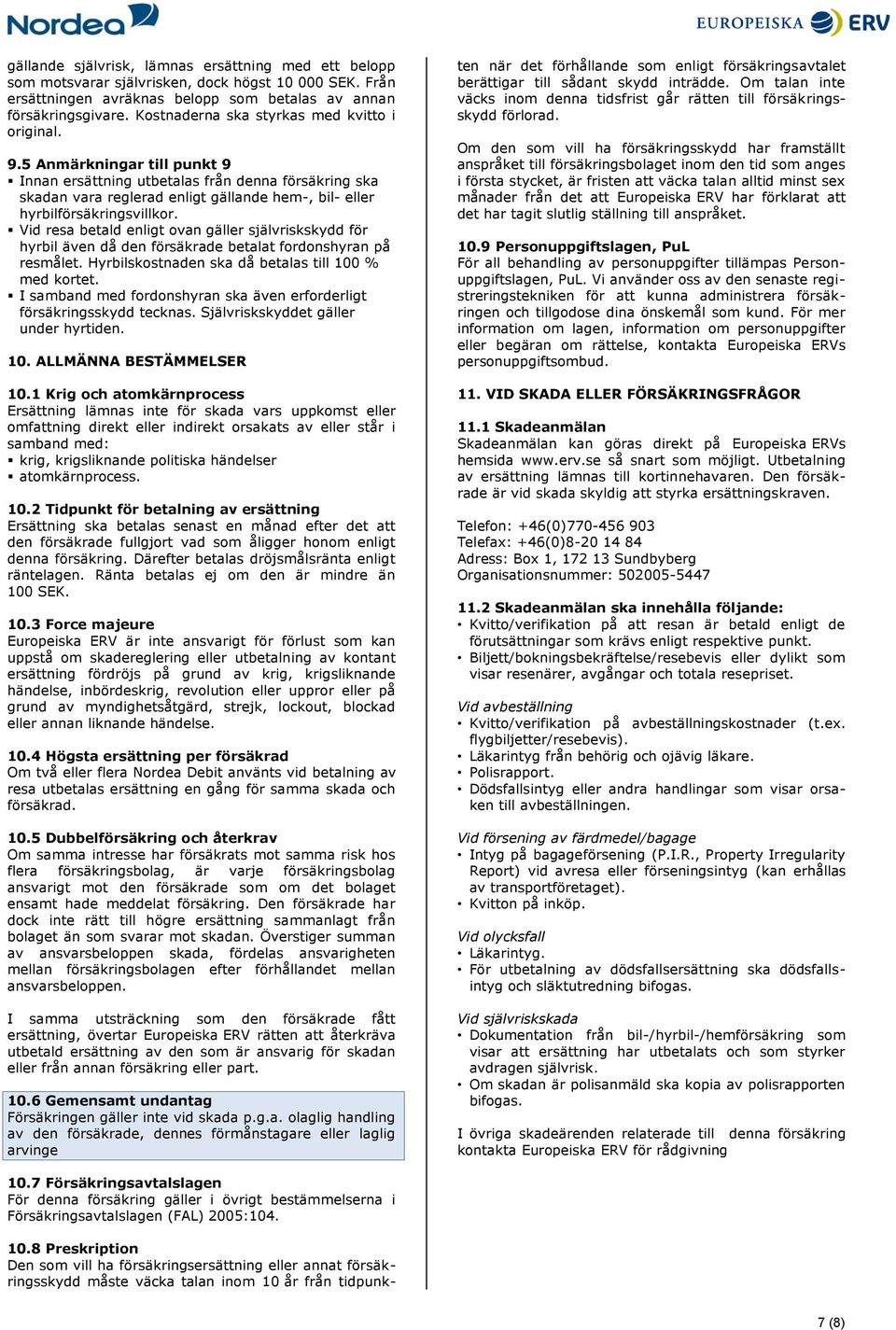 Nordea

EUROPEISKA ERV

gällande självrisk, lämnas ersättning med ett belopp som motsvarar självrisken, dock högst 10 000 SEK. Från ersättningen avräknas belopp som betalas av annan försäkringsgivare. Kostnaderna ska styrkas med kvitto i original.

9.5 Anmärkningar till punkt 9
▪ Innan ersättning utbetalas från denna försäkring ska skadan vara reglerad enligt gällande hem-, bil- eller hyrbilförsäkringsvillkor.
▪ Vid resa betald enligt ovan gäller självriskskydd för hyrbil även då den försäkrade betalat fordonshyran på resmålet. Hyrbilskostnaden ska då betalas till 100 % med kortet.
▪ I samband med fordonshyran ska även erforderligt försäkringsskydd tecknas. Självriskskyddet gäller under hyrtiden.

10. ALLMÄNNA BESTÄMMELSER

10.1 Krig och atomkärnprocess
Ersättning lämnas inte för skada vars uppkomst eller omfattning direkt eller indirekt orsakats av eller står i samband med:
▪ krig, krigsliknande politiska händelser
▪ atomkärnprocess.

10.2 Tidpunkt för betalning av ersättning
Ersättning ska betalas senast en månad efter det att den försäkrade fullgjort vad som åligger honom enligt denna försäkring. Därefter betalas dröjsmålsränta enligt räntelagen. Ränta betalas ej om den är mindre än 100 SEK.

10.3 Force majeure
Europeiska ERV är inte ansvarigt för förlust som kan uppstå om skadereglering eller utbetalning av kontant ersättning fördröjs på grund av krig, krigsliknande händelse, inbördeskrig, revolution eller uppror eller på grund av myndighetsåtgärd, strejk, lockout, blockad eller annan liknande händelse.

10.4 Högsta ersättning per försäkrad
Om två eller flera Nordea Debit använts vid betalning av resa utbetalas ersättning en gång för samma skada och försäkrad.

10.5 Dubbelförsäkring och återkrav
Om samma intresse har försäkrats mot samma risk hos flera försäkringsbolag, är varje försäkringsbolag ansvarigt mot den försäkrade som om det bolaget ensamt hade meddelat försäkring. Den försäkrade har dock inte rätt till högre ersättning sammanlagt från bolaget än som svarar mot skadan. Överstiger summan av ansvarsbeloppen skada, fördelas ansvarigheten mellan försäkringsbolagen efter förhållandet mellan ansvarsbeloppen.

I samma utsträckning som den försäkrade fått ersättning, övertar Europeiska ERV rätten att återkräva utbetald ersättning av den som är ansvarig för skadan eller från annan försäkring eller part.

10.6 Gemensamt undantag
Försäkringen gäller inte vid skada p.g.a. olaglig handling av den försäkrade, dennes förmånstagare eller laglig arvinge

10.7 Försäkringsavtalslagen
För denna försäkring gäller i övrigt bestämmelserna i Försäkringsavtalslagen (FAL) 2005:104.

10.8 Preskription
Den som vill ha försäkringsersättning eller annat försäkringsskydd måste väcka talan inom 10 år från tidpunkten när det förhållande som enligt försäkringsavtalet berättigar till sådant skydd inträdde. Om talan inte väcks inom denna tidsfrist går rätten till försäkringsskydd förlorad.

Om den som vill ha försäkringsskydd har framställt anspråket till försäkringsbolaget inom den tid som anges i första stycket, är fristen att väcka talan alltid minst sex månader från det att Europeiska ERV har förklarat att det har tagit slutlig ställning till anspråket.

10.9 Personuppgiftslagen, PuL
För all behandling av personuppgifter tillämpas Personuppgiftslagen, PuL. Vi använder oss av den senaste registreringstekniken för att kunna administrera försäkringen och tillgodose dina önskemål som kund. För mer information om lagen, information om personuppgifter eller begäran om rättelse, kontakta Europeiska ERVs personuppgiftsombud.

11. VID SKADA ELLER FÖRSÄKRINGSFRÅGOR

11.1 Skadeanmälan
Skadeanmälan kan göras direkt på Europeiska ERVs hemsida www.erv.se så snart som möjligt. Utbetalning av ersättning lämnas till kortinnehavaren. Den försäkrade är vid skada skyldig att styrka ersättningskraven.

Telefon: +46(0)770-456 903
Telefax: +46(0)8-20 14 84
Adress: Box 1, 172 13 Sundbyberg
Organisationsnummer: 502005-5447

11.2 Skadeanmälan ska innehålla följande:
• Kvitto/verifikation på att resan är betald enligt de förutsättningar som krävs enligt respektive punkt.
• Biljett/bokningsbekräftelse/resebevis eller dylikt som visar resenärer, avgångar och totala resepriset.

Vid avbeställning
• Kvitto/verifikation på avbeställningskostnader (t.ex. flygbiljetter/resebevis).
• Läkarintyg från behörig och ojävig läkare.
• Polisrapport.
• Dödsfallsintyg eller andra handlingar som visar orsaken till avbeställningen.

Vid försening av färdmedel/bagage
• Intyg på bagageförsening (P.I.R., Property Irregularity Report) vid avresa eller förseningsintyg (kan erhållas av transportföretaget).
• Kvitton på inköp.

Vid olycksfall
• Läkarintyg.
• För utbetalning av dödsfallsersättning ska dödsfallsintyg och släktutredning bifogas.

Vid självriskskada
• Dokumentation från bil-/hyrbil-/hemförsäkring som visar att ersättning har utbetalats och som styrker avdragen självrisk.
• Om skadan är polisanmäld ska kopia av polisrapporten bifogas.

I övriga skadeärenden relaterade till denna försäkring kontakta Europeiska ERV för rådgivning

7 (8)